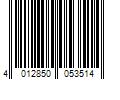 4 012850 053514